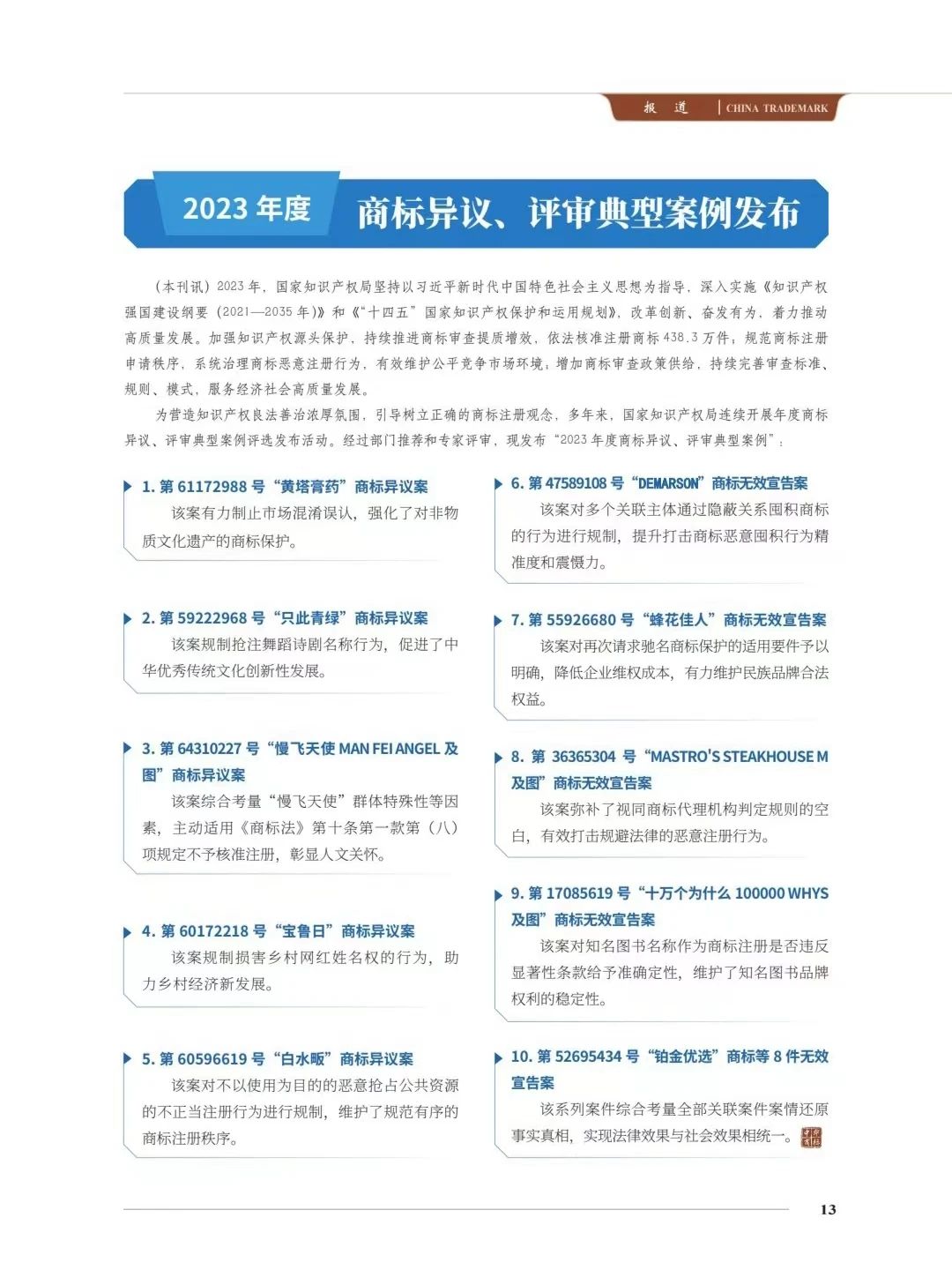 报 道 | CHINA TRADEMARK

2023 年度 商标异议、评审典型案例发布

（本刊讯）2023 年，国家知识产权局坚持以习近平新时代中国特色社会主义思想为指导，深入实施《知识产权强国建设纲要（2021—2035 年）》和《“十四五”国家知识产权保护和运用规划》，改革创新、奋发有为，着力推动高质量发展。加强知识产权源头保护，持续推进商标审查提质增效，依法核准注册商标 438.3 万件；规范商标注册申请秩序，系统治理商标恶意注册行为，有效维护公平竞争市场环境；增加商标审查政策供给，持续完善审查标准、规则、模式，服务经济社会高质量发展。

为营造知识产权良法善治浓厚氛围，引导树立正确的商标注册观念，多年来，国家知识产权局连续开展年度商标异议、评审典型案例评选发布活动。经过部门推荐和专家评审，现发布“2023 年度商标异议、评审典型案例”：

1. 第 61172988 号“黄塔膏药”商标异议案
该案有力制止市场混淆误认，强化了对非物质文化遗产的商标保护。

2. 第 59222968 号“只此青绿”商标异议案
该案规制抢注舞蹈诗剧名称行为，促进了中华优秀传统文化创新性发展。

3. 第 64310227 号“慢飞天使 MAN FEI ANGEL 及图”商标异议案
该案综合考量“慢飞天使”群体特殊性等因素，主动适用《商标法》第十条第一款第（八）项规定不予核准注册，彰显人文关怀。

4. 第 60172218 号“宝鲁日”商标异议案
该案规制损害乡村网红姓名权的行为，助力乡村经济新发展。

5. 第 60596619 号“白水畈”商标异议案
该案对不以使用为目的的恶意抢占公共资源的不正当注册行为进行规制，维护了规范有序的商标注册秩序。

6. 第 47589108 号“DEMARSON”商标无效宣告案
该案对多个关联主体通过隐蔽关系囤积商标的行为进行规制，提升打击商标恶意囤积行为精准度和震慑力。

7. 第 55926680 号“蜂花佳人”商标无效宣告案
该案对再次请求驰名商标保护的适用要件予以明确，降低企业维权成本，有力维护民族品牌合法权益。

8. 第 36365304 号“MASTRO'S STEAKHOUSE M 及图”商标无效宣告案
该案弥补了视同商标代理机构判定规则的空白，有效打击规避法律的恶意注册行为。

9. 第 17085619 号“十万个为什么 100000 WHYS 及图”商标无效宣告案
该案对知名图书名称作为商标注册是否违反显著性条款给予准确定性，维护了知名图书品牌权利的稳定性。

10. 第 52695434 号“铂金优选”商标等 8 件无效宣告案
该系列案件综合考量全部关联案件案情还原事实真相，实现法律效果与社会效果相统一。

13